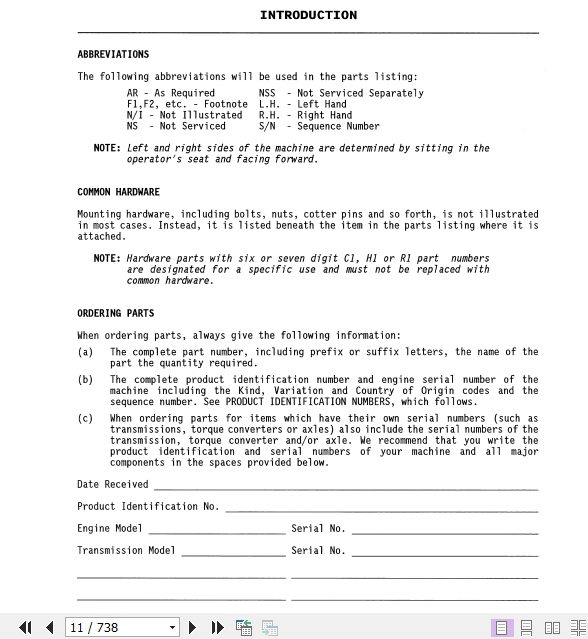 INTRODUCTION

ABBREVIATIONS

The following abbreviations will be used in the parts listing:

AR - As Required
F1,F2, etc. - Footnote
N/I - Not Illustrated
NS - Not Serviced
NSS - Not Serviced Separately
L.H. - Left Hand
R.H. - Right Hand
S/N - Sequence Number

NOTE: Left and right sides of the machine are determined by sitting in the operator's seat and facing forward.

COMMON HARDWARE

Mounting hardware, including bolts, nuts, cotter pins and so forth, is not illustrated in most cases. Instead, it is listed beneath the item in the parts listing where it is attached.

NOTE: Hardware parts with six or seven digit C1, H1 or R1 part numbers are designated for a specific use and must not be replaced with common hardware.

ORDERING PARTS

When ordering parts, always give the following information:

(a) The complete part number, including prefix or suffix letters, the name of the part the quantity required.

(b) The complete product identification number and engine serial number of the machine including the Kind, Variation and Country of Origin codes and the sequence number. See PRODUCT IDENTIFICATION NUMBERS, which follows.

(c) When ordering parts for items which have their own serial numbers (such as transmissions, torque converters or axles) also include the serial numbers of the transmission, torque converter and/or axle. We recommend that you write the product identification and serial numbers of your machine and all major components in the spaces provided below.

Date Received

Product Identification No.

Engine Model Serial No.

Transmission Model Serial No.

11 / 738